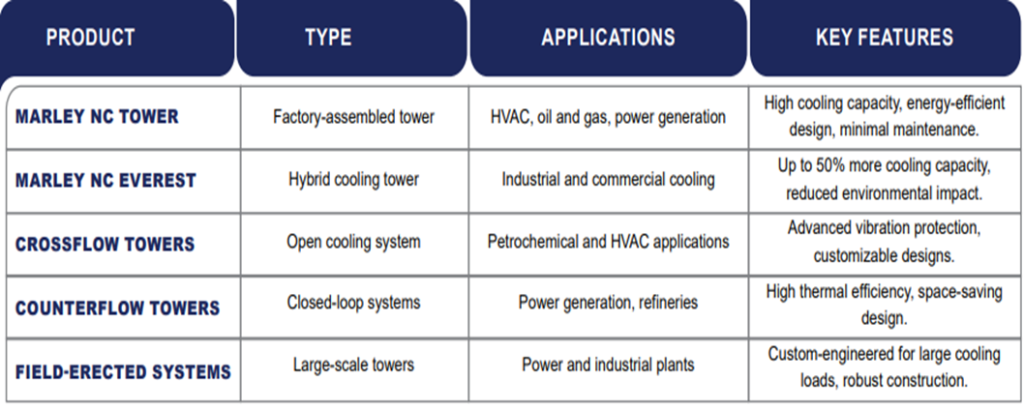 | PRODUCT | TYPE | APPLICATIONS | KEY FEATURES |
|---|---|---|---|
| MARLEY NC TOWER | Factory-assembled tower | HVAC, oil and gas, power generation | High cooling capacity, energy-efficient design, minimal maintenance. |
| MARLEY NC EVEREST | Hybrid cooling tower | Industrial and commercial cooling | Up to 50% more cooling capacity, reduced environmental impact. |
| CROSSFLOW TOWERS | Open cooling system | Petrochemical and HVAC applications | Advanced vibration protection, customizable designs. |
| COUNTERFLOW TOWERS | Closed-loop systems | Power generation, refineries | High thermal efficiency, space-saving design. |
| FIELD-ERECTED SYSTEMS | Large-scale towers | Power and industrial plants | Custom-engineered for large cooling loads, robust construction. |